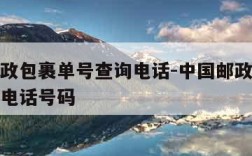 政包裹单号查询电话-中国邮政
电话号码